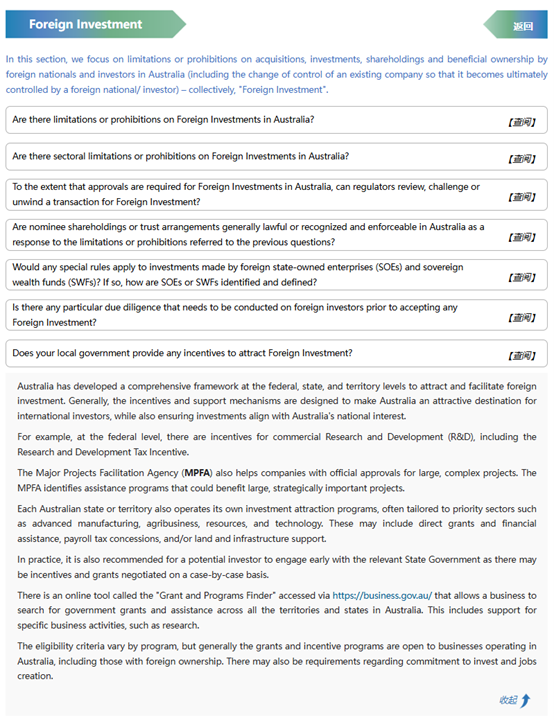 Foreign Investment

返回

In this section, we focus on limitations or prohibitions on acquisitions, investments, shareholdings and beneficial ownership by foreign nationals and investors in Australia (including the change of control of an existing company so that it becomes ultimately controlled by a foreign national/ investor) – collectively, "Foreign Investment".

Are there limitations or prohibitions on Foreign Investments in Australia? 【查阅】

Are there sectoral limitations or prohibitions on Foreign Investments in Australia? 【查阅】

To the extent that approvals are required for Foreign Investments in Australia, can regulators review, challenge or unwind a transaction for Foreign Investment? 【查阅】

Are nominee shareholdings or trust arrangements generally lawful or recognized and enforceable in Australia as a response to the limitations or prohibitions referred to the previous questions? 【查阅】

Would any special rules apply to investments made by foreign state-owned enterprises (SOEs) and sovereign wealth funds (SWFs)? If so, how are SOEs or SWFs identified and defined? 【查阅】

Is there any particular due diligence that needs to be conducted on foreign investors prior to accepting any Foreign Investment? 【查阅】

Does your local government provide any incentives to attract Foreign Investment? 【查阅】

Australia has developed a comprehensive framework at the federal, state, and territory levels to attract and facilitate foreign investment. Generally, the incentives and support mechanisms are designed to make Australia an attractive destination for international investors, while also ensuring investments align with Australia's national interest.

For example, at the federal level, there are incentives for commercial Research and Development (R&D), including the Research and Development Tax Incentive.

The Major Projects Facilitation Agency (MPFA) also helps companies with official approvals for large, complex projects. The MPFA identifies assistance programs that could benefit large, strategically important projects.

Each Australian state or territory also operates its own investment attraction programs, often tailored to priority sectors such as advanced manufacturing, agribusiness, resources, and technology. These may include direct grants and financial assistance, payroll tax concessions, and/or land and infrastructure support.

In practice, it is also recommended for a potential investor to engage early with the relevant State Government as there may be incentives and grants negotiated on a case-by-case basis.

There is an online tool called the "Grant and Programs Finder" accessed via https://business.gov.au/ that allows a business to search for government grants and assistance across all the territories and states in Australia. This includes support for specific business activities, such as research.

The eligibility criteria vary by program, but generally the grants and incentive programs are open to businesses operating in Australia, including those with foreign ownership. There may also be requirements regarding commitment to invest and jobs creation.

收起